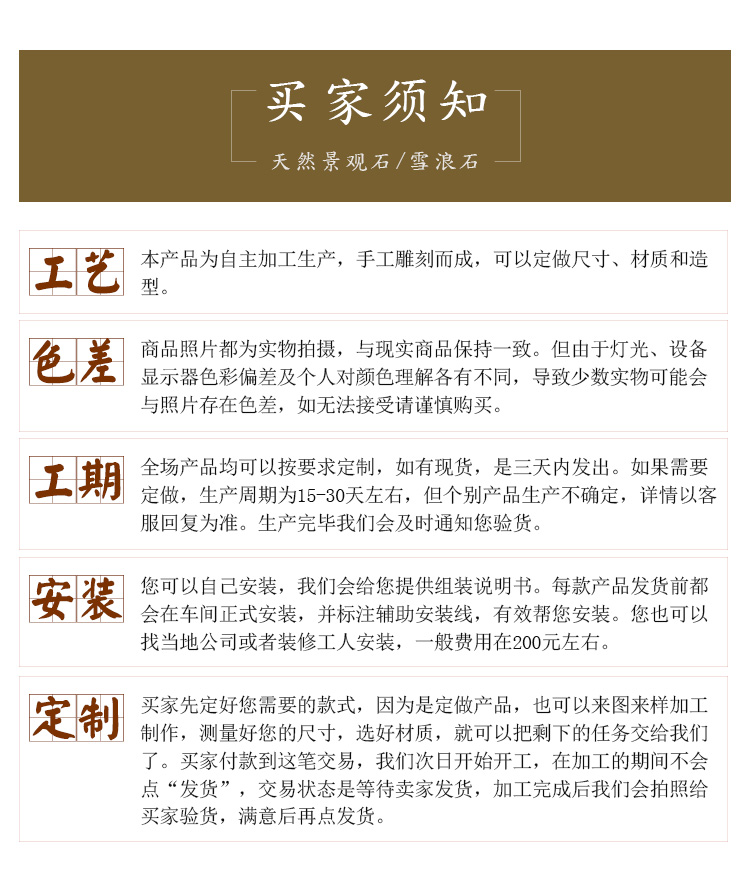 买家须知

天然景观石/雪浪石

工艺

本产品为自主加工生产，手工雕刻而成，可以定做尺寸、材质和造型。

色差

商品照片都为实物拍摄，与现实商品保持一致。但由于灯光、设备显示器色彩偏差及个人对颜色理解各有不同，导致少数实物可能会与照片存在色差，如无法接受请谨慎购买。

工期

全场产品均可以按要求定制，如有现货，是三天内发出。如果需要定做，生产周期为15-30天左右，但个别产品生产不确定，详情以客服回复为准。生产完毕我们会及时通知您验货。

安装

您可以自己安装，我们会给您提供组装说明书。每款产品发货前都会在车间正式安装，并标注辅助安装线，有效帮您安装。您也可以找当地公司或者装修工人安装，一般费用在200元左右。

定制

买家先定好您需要的款式，因为是定做产品，也可以来图来样加工制作，测量好您的尺寸，选好材质，就可以把剩下的任务交给我们了。买家付款到这笔交易，我们次日开始开工，在加工的期间不会点“发货”，交易状态是等待卖家发货，加工完成后我们会拍照给买家验货，满意后再点发货。